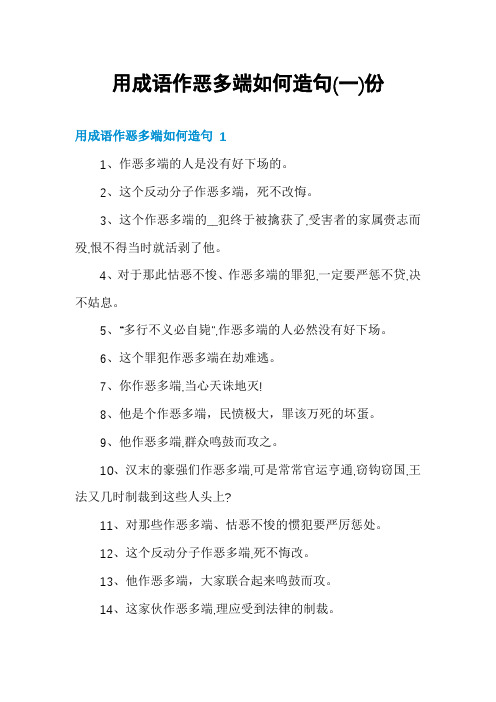 用成语作恶多端如何造句(一)份

用成语作恶多端如何造句 1

1、作恶多端的人是没有好下场的。

2、这个反动分子作恶多端，死不改悔。

3、这个作恶多端的__犯终于被擒获了,受害者的家属赍志而殁,恨不得当时就活剥了他。

4、对于那此怙恶不悛、作恶多端的罪犯,一定要严惩不贷,决不姑息。

5、"多行不义必自毙",作恶多端的人必然没有好下场。

6、这个罪犯作恶多端在劫难逃。

7、你作恶多端,当心天诛地灭!

8、他是个作恶多端，民愤极大，罪该万死的坏蛋。

9、他作恶多端,群众鸣鼓而攻之。

10、汉末的豪强们作恶多端,可是常常官运亨通,窃钩窃国,王法又几时制裁到这些人头上?

11、对那些作恶多端、怙恶不悛的惯犯要严厉惩处。

12、这个反动分子作恶多端,死不悔改。

13、他作恶多端，大家联合起来鸣鼓而攻。

14、这家伙作恶多端,理应受到法律的制裁。